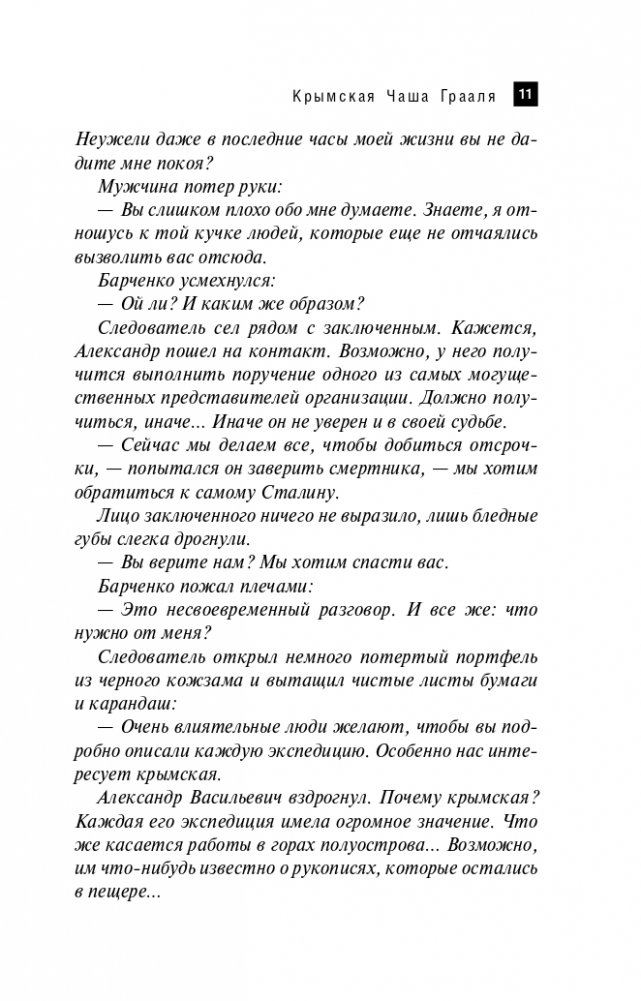 Крымская Чаша Грааля 11

Неужели даже в последние часы моей жизни вы не дадите мне покоя?

Мужчина потер руки:

— Вы слишком плохо обо мне думаете. Знаете, я отношусь к той кучке людей, которые еще не отчаялись вызволить вас отсюда.

Барченко усмехнулся:

— Ой ли? И каким же образом?

Следователь сел рядом с заключенным. Кажется, Александр пошел на контакт. Возможно, у него получится выполнить поручение одного из самых могущественных представителей организации. Должно получиться, иначе... Иначе он не уверен и в своей судьбе.

— Сейчас мы делаем все, чтобы добиться отсрочки, — попытался он заверить смертника, — мы хотим обратиться к самому Сталину.

Лицо заключенного ничего не выразило, лишь бледные губы слегка дрогнули.

— Вы верите нам? Мы хотим спасти вас.

Барченко пожал плечами:

— Это несвоевременный разговор. И все же: что нужно от меня?

Следователь открыл немного потертый портфель из черного кожзама и вытащил чистые листы бумаги и карандаш:

— Очень влиятельные люди желают, чтобы вы подробно описали каждую экспедицию. Особенно нас интересует крымская.

Александр Васильевич вздрогнул. Почему крымская? Каждая его экспедиция имела огромное значение. Что же касается работы в горах полуострова... Возможно, им что-нибудь известно о рукописях, которые остались в пещере...